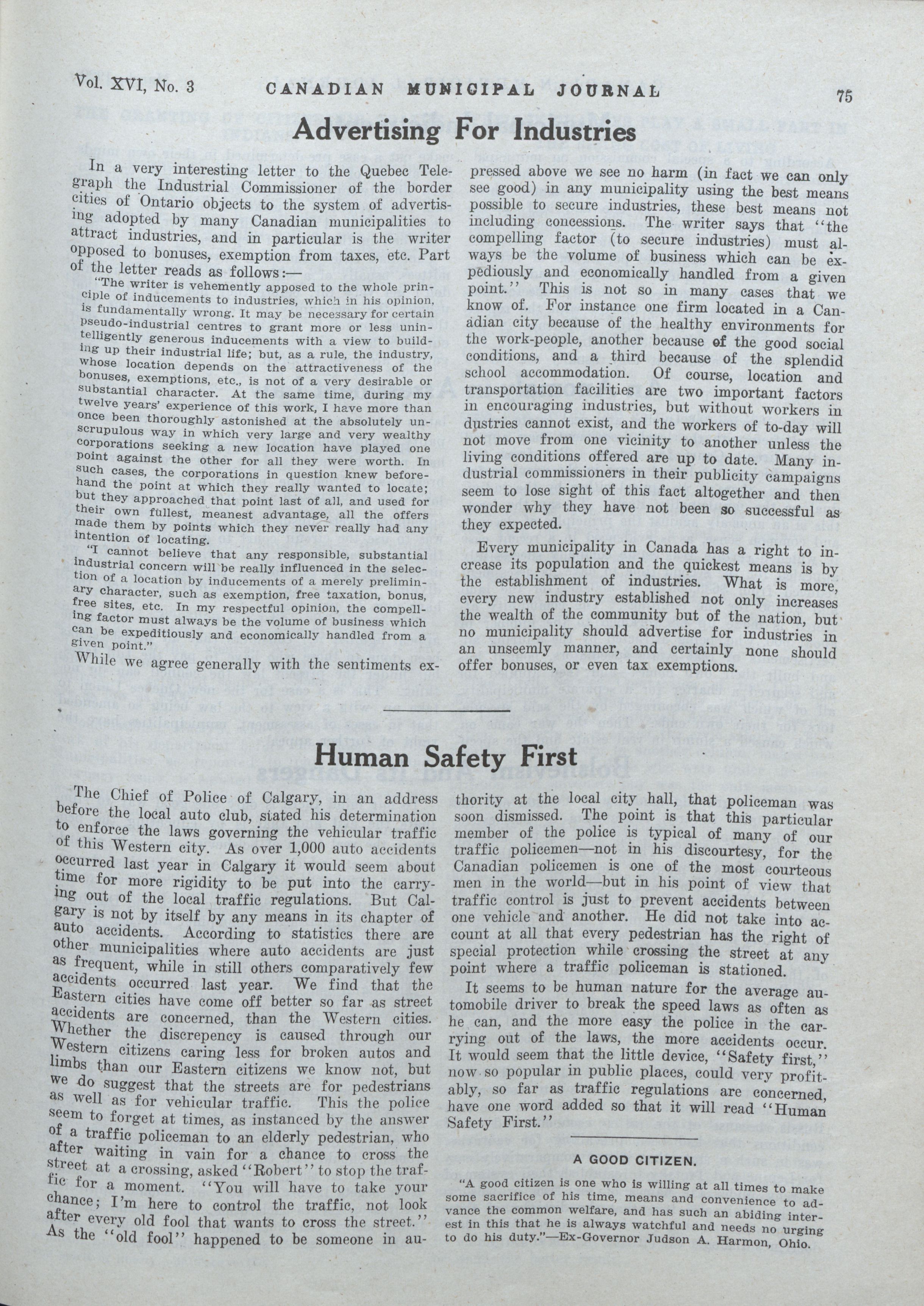 Vol. XVI, No. 3 CANADIAN MUNICIPAL JOURNAL 75

Advertising For Industries

In a very interesting letter to the Quebec Telegraph the Industrial Commissioner of the border cities of Ontario objects to the system of advertising adopted by many Canadian municipalities to attract industries, and in particular is the writer opposed to bonuses, exemption from taxes, etc. Part of the letter reads as follows:—

"The writer is vehemently apposed to the whole principle of inducements to industries, which in his opinion, is fundamentally wrong. It may be necessary for certain pseudo-industrial centres to grant more or less unintelligently generous inducements with a view to building up their industrial life; but, as a rule, the industry, whose location depends on the attractiveness of the bonuses, exemptions, etc., is not of a very desirable or substantial character. At the same time, during my twelve years' experience of this work, I have more than once been thoroughly astonished at the absolutely unscrupulous way in which very large and very wealthy corporations seeking a new location have played one point against the other for all they were worth. In such cases, the corporations in question knew beforehand the point at which they really wanted to locate; but they approached that point last of all, and used for their own fullest, meanest advantage, all the offers made them by points which they never really had any intention of locating.

"I cannot believe that any responsible, substantial industrial concern will be really influenced in the selection of a location by inducements of a merely preliminary character, such as exemption, free taxation, bonus, free sites, etc. In my respectful opinion, the compelling factor must always be the volume of business which can be expeditiously and economically handled from a given point."

While we agree generally with the sentiments expressed above we see no harm (in fact we can only see good) in any municipality using the best means possible to secure industries, these best means not including concessions. The writer says that "the compelling factor (to secure industries) must always be the volume of business which can be expediously and economically handled from a given point." This is not so in many cases that we know of. For instance one firm located in a Canadian city because of the healthy environments for the work-people, another because of the good social conditions, and a third because of the splendid school accommodation. Of course, location and transportation facilities are two important factors in encouraging industries, but without workers industries cannot exist, and the workers of to-day will not move from one vicinity to another unless the living conditions offered are up to date. Many industrial commissioners in their publicity campaigns seem to lose sight of this fact altogether and then wonder why they have not been so successful as they expected.

Every municipality in Canada has a right to increase its population and the quickest means is by the establishment of industries. What is more, every new industry established not only increases the wealth of the community but of the nation, but no municipality should advertise for industries in an unseemly manner, and certainly none should offer bonuses, or even tax exemptions.

Human Safety First

The Chief of Police of Calgary, in an address before the local auto club, stated his determination to enforce the laws governing the vehicular traffic of this Western city. As over 1,000 auto accidents occurred last year in Calgary it would seem about time for more rigidity to be put into the carrying out of the local traffic regulations. But Calgary is not by itself by any means in its chapter of auto accidents. According to statistics there are other municipalities where auto accidents are just as frequent, while in still others comparatively few accidents occurred last year. We find that the Eastern cities have come off better so far as street accidents are concerned, than the Western cities. Whether the discrepency is caused through our Western citizens caring less for broken autos and limbs than our Eastern citizens we know not, but we do suggest that the streets are for pedestrians as well as for vehicular traffic. This the police seem to forget at times, as instanced by the answer of a traffic policeman to an elderly pedestrian, who after waiting in vain for a chance to cross the street at a crossing, asked "Robert" to stop the traffic for a moment. "You will have to take your chance; I'm here to control the traffic, not look after every old fool that wants to cross the street." As the "old fool" happened to be someone in authority at the local city hall, that policeman was soon dismissed. The point is that this particular member of the police is typical of many of our traffic policemen—not in his discourtesy, for the Canadian policemen is one of the most courteous men in the world—but in his point of view that traffic control is just to prevent accidents between one vehicle and another. He did not take into account at all that every pedestrian has the right of special protection while crossing the street at any point where a traffic policeman is stationed.

It seems to be human nature for the average automobile driver to break the speed laws as often as he can, and the more easy the police in the carrying out of the laws, the more accidents occur. It would seem that the little device, "Safety first," now so popular in public places, could very profitably, so far as traffic regulations are concerned, have one word added so that it will read "Human Safety First."

A GOOD CITIZEN.

"A good citizen is one who is willing at all times to make some sacrifice of his time, means and convenience to advance the common welfare, and has such an abiding interest in this that he is always watchful and needs no urging to do his duty."—Ex-Governor Judson A. Harmon, Ohio.